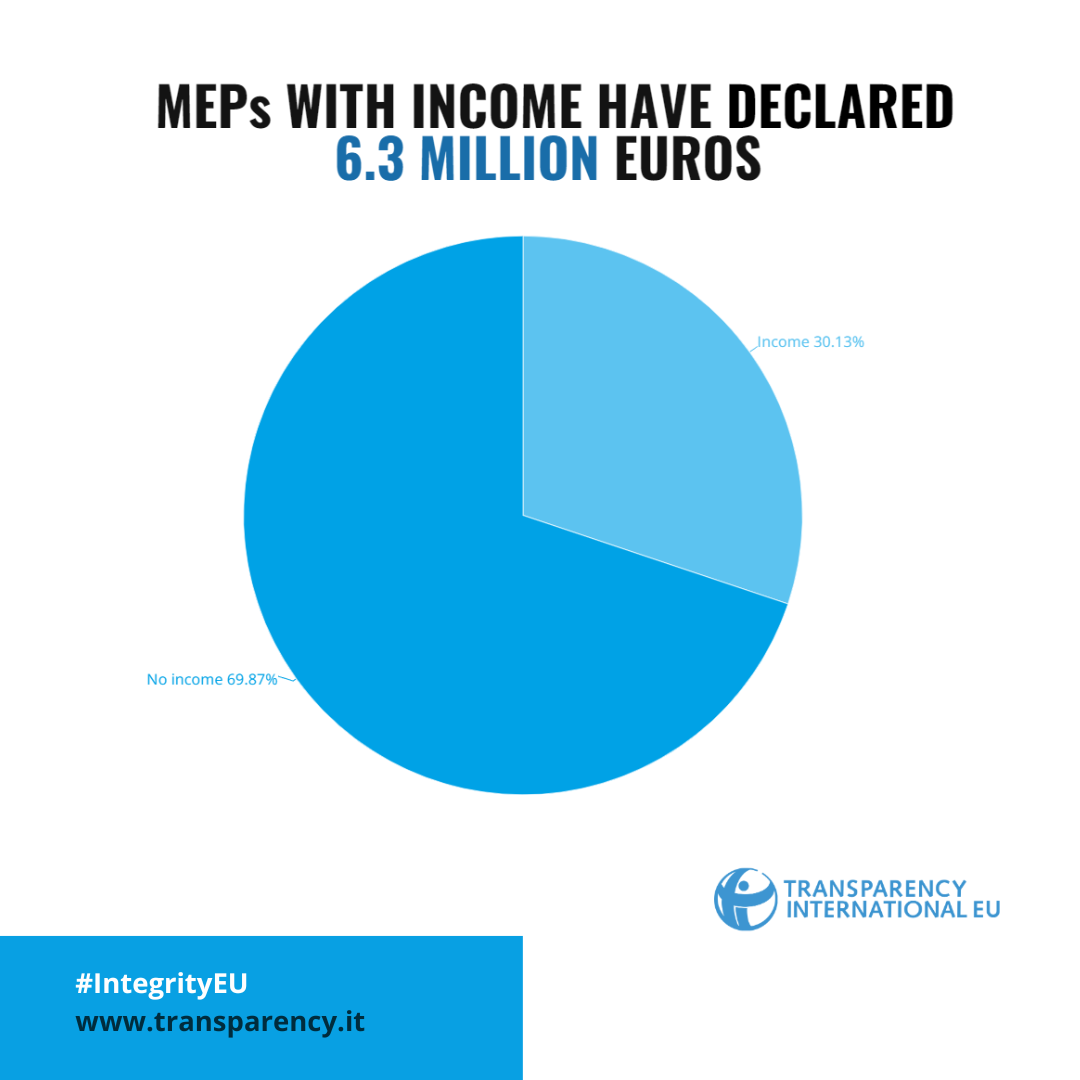 MEPs WITH INCOME HAVE DECLARED
6.3 MILLION EUROS

Income 30.13%

No income 69.87%

TRANSPARENCY INTERNATIONAL EU

#IntegrityEU
www.transparency.it